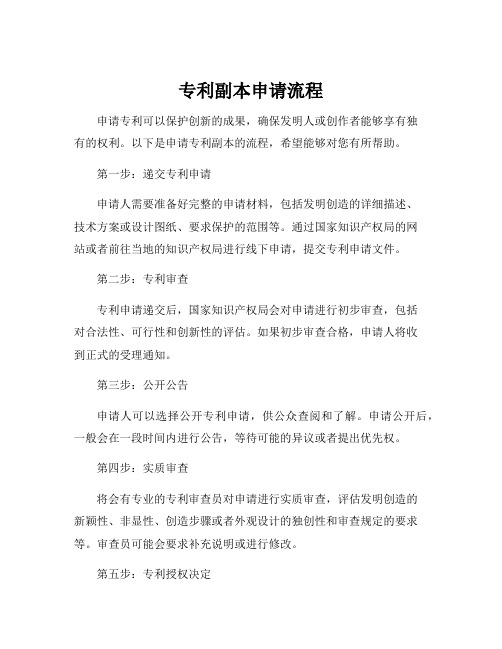 专利副本申请流程

申请专利可以保护创新的成果，确保发明人或创作者能够享有独有的权利。以下是申请专利副本的流程，希望能够对您有所帮助。

第一步：递交专利申请

申请人需要准备好完整的申请材料，包括发明创造的详细描述、技术方案或设计图纸、要求保护的范围等。通过国家知识产权局的网站或者前往当地的知识产权局进行线下申请，提交专利申请文件。

第二步：专利审查

专利申请递交后，国家知识产权局会对申请进行初步审查，包括对合法性、可行性和创新性的评估。如果初步审查合格，申请人将收到正式的受理通知。

第三步：公开公告

申请人可以选择公开专利申请，供公众查阅和了解。申请公开后，一般会在一段时间内进行公告，等待可能的异议或者提出优先权。

第四步：实质审查

将会有专业的专利审查员对申请进行实质审查，评估发明创造的新颖性、非显性、创造步骤或者外观设计的独创性和审查规定的要求等。审查员可能会要求补充说明或进行修改。

第五步：专利授权决定